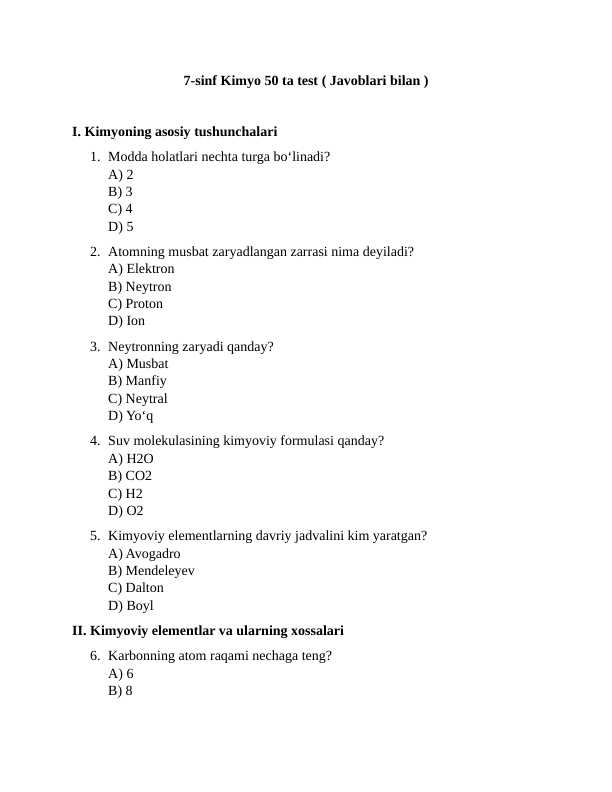 7-sinf Kimyo 50 ta test ( Javoblari bilan )

I. Kimyoning asosiy tushunchalari

1. Modda holatlari nechta turga bo‘linadi?
A) 2
B) 3
C) 4
D) 5

2. Atomning musbat zaryadlangan zarrasi nima deyiladi?
A) Elektron
B) Neytron
C) Proton
D) Ion

3. Neytronning zaryadi qanday?
A) Musbat
B) Manfiy
C) Neytral
D) Yo‘q

4. Suv molekulasining kimyoviy formulasi qanday?
A) H2O
B) CO2
C) H2
D) O2

5. Kimyoviy elementlarning davriy jadvalini kim yaratgan?
A) Avogadro
B) Mendeleyev
C) Dalton
D) Boyl

II. Kimyoviy elementlar va ularning xossalari

6. Karbonning atom raqami nechaga teng?
A) 6
B) 8